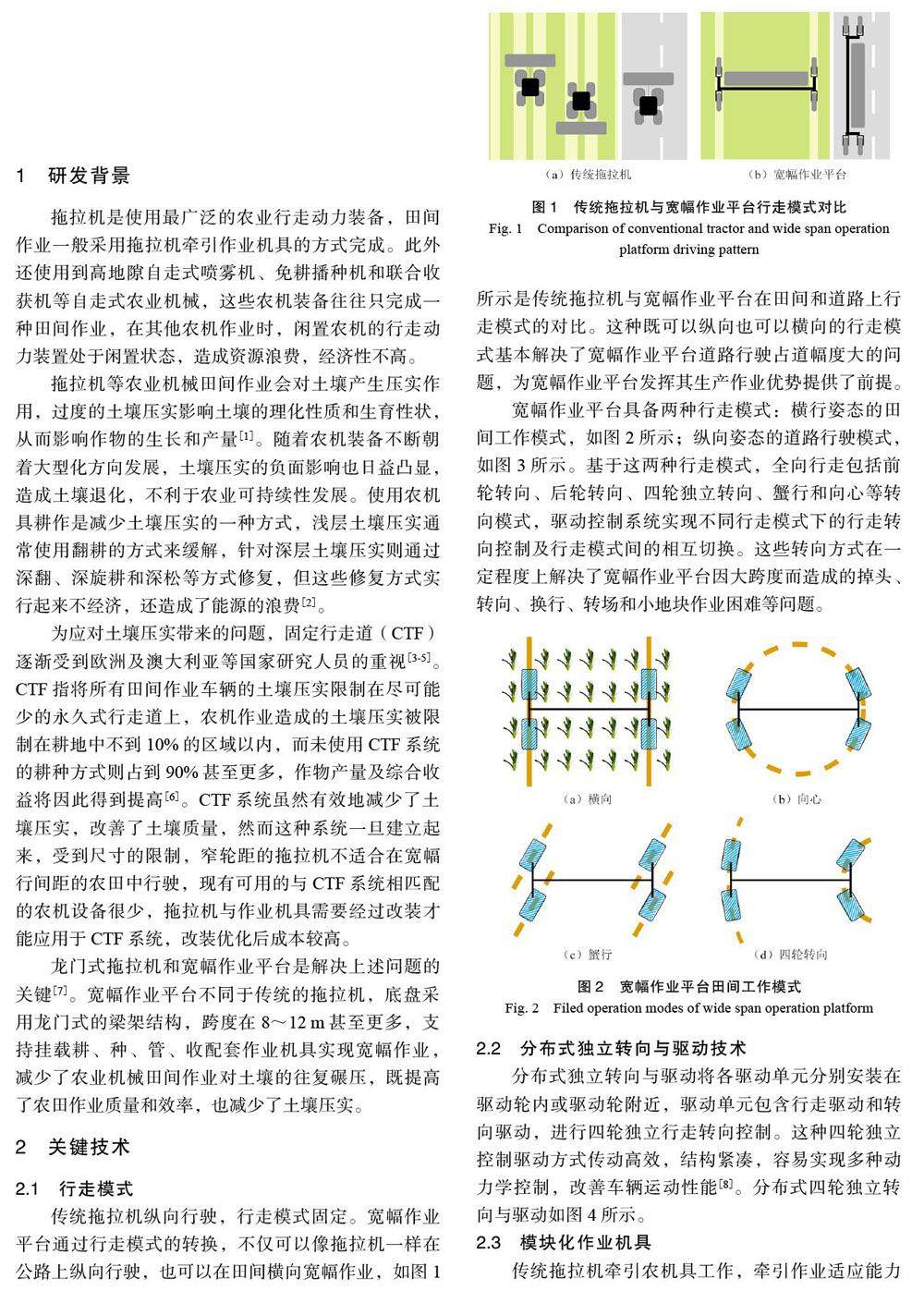 1　研发背景

拖拉机是使用最广泛的农业行走动力装备，田间作业一般采用拖拉机牵引作业机具的方式完成。此外还使用到高地隙自走式喷雾机、免耕播种机和联合收获机等自走式农业机械，这些农机装备往往只完成一种田间作业，在其他农机作业时，闲置农机的行走动力装置处于闲置状态，造成资源浪费，经济性不高。

拖拉机等农业机械田间作业会对土壤产生压实作用，过度的土壤压实影响土壤的理化性质和生育性状，从而影响作物的生长和产量$^{[1]}$。随着农机装备不断朝着大型化方向发展，土壤压实的负面影响也日益凸显，造成土壤退化，不利于农业可持续性发展。使用农机具耕作是减少土壤压实的一种方式，浅层土壤压实通常使用翻耕的方式来缓解，针对深层土壤压实则通过深翻、深旋耕和深松等方式修复，但这些修复方式实行起来不经济，还造成了能源的浪费$^{[2]}$。

为应对土壤压实带来的问题，固定行走道（CTF）逐渐受到欧洲及澳大利亚等国家研究人员的重视$^{[3-5]}$。CTF 指将所有田间作业车辆的土壤压实限制在尽可能少的永久式行走道上，农机作业造成的土壤压实被限制在耕地中不到 10% 的区域以内，而未使用 CTF 系统的耕种方式则占到 90% 甚至更多，作物产量及综合收益将因此得到提高$^{[6]}$。CTF 系统虽然有效地减少了土壤压实，改善了土壤质量，然而这种系统一旦建立起来，受到尺寸的限制，窄轮距的拖拉机不适合在宽幅行间距的农田中行驶，现有可用的与 CTF 系统相匹配的农机设备很少，拖拉机与作业机具需要经过改装才能应用于 CTF 系统，改装优化后成本较高。

龙门式拖拉机和宽幅作业平台是解决上述问题的关键$^{[7]}$。宽幅作业平台不同于传统的拖拉机，底盘采用龙门式的梁架结构，跨度在 8～12 m 甚至更多，支持挂载耕、种、管、收配套作业机具实现宽幅作业，减少了农业机械田间作业对土壤的往复碾压，既提高了农田作业质量和效率，也减少了土壤压实。

2　关键技术

2.1　行走模式

传统拖拉机纵向行驶，行走模式固定。宽幅作业平台通过行走模式的转换，不仅可以像拖拉机一样在公路上纵向行驶，也可以在田间横向宽幅作业，如图 1

（a）传统拖拉机　　（b）宽幅作业平台

图 1　传统拖拉机与宽幅作业平台行走模式对比
Fig. 1　Comparison of conventional tractor and wide span operation platform driving pattern

所示是传统拖拉机与宽幅作业平台在田间和道路上行走模式的对比。这种既可以纵向也可以横向的行走模式基本解决了宽幅作业平台道路行驶占道幅度大的问题，为宽幅作业平台发挥其生产作业优势提供了前提。

宽幅作业平台具备两种行走模式：横行姿态的田间工作模式，如图 2 所示；纵向姿态的道路行驶模式，如图 3 所示。基于这两种行走模式，全向行走包括前轮转向、后轮转向、四轮独立转向、蟹行和向心等转向模式，驱动控制系统实现不同行走模式下的行走转向控制及行走模式间的相互切换。这些转向方式在一定程度上解决了宽幅作业平台因大跨度而造成的掉头、转向、换行、转场和小地块作业困难等问题。

（a）横向　　（b）向心

（c）蟹行　　（d）四轮转向

图 2　宽幅作业平台田间工作模式
Fig. 2　Filed operation modes of wide span operation platform

2.2　分布式独立转向与驱动技术

分布式独立转向与驱动将各驱动单元分别安装在驱动轮内或驱动轮附近，驱动单元包含行走驱动和转向驱动，进行四轮独立行走转向控制。这种四轮独立控制驱动方式传动高效，结构紧凑，容易实现多种动力学控制，改善车辆运动性能$^{[8]}$。分布式四轮独立转向与驱动如图 4 所示。

2.3　模块化作业机具

传统拖拉机牵引农机具工作，牵引作业适应能力